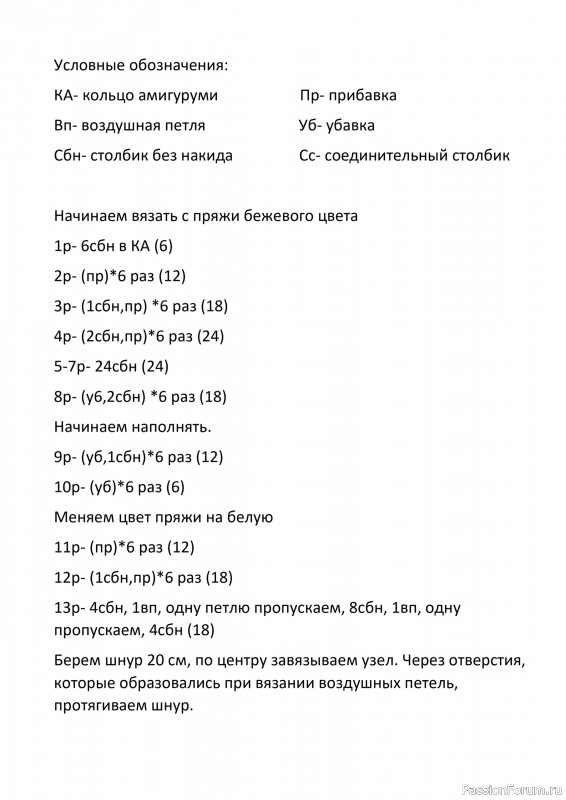 Условные обозначения:

КА- кольцо амигуруми

Вп- воздушная петля

Сбн- столбик без накида

Пр- прибавка

Уб- убавка

Сс- соединительный столбик

Начинаем вязать с пряжи бежевого цвета

1р- 6сбн в КА (6)

2р- (пр)*6 раз (12)

3р- (1сбн,пр) *6 раз (18)

4р- (2сбн,пр)*6 раз (24)

5-7р- 24сбн (24)

8р- (уб,2сбн) *6 раз (18)

Начинаем наполнять.

9р- (уб,1сбн)*6 раз (12)

10р- (уб)*6 раз (6)

Меняем цвет пряжи на белую

11р- (пр)*6 раз (12)

12р- (1сбн,пр)*6 раз (18)

13р- 4сбн, 1вп, одну петлю пропускаем, 8сбн, 1вп, одну пропускаем, 4сбн (18)

Берем шнур 20 см, по центру завязываем узел. Через отверстия, которые образовались при вязании воздушных петель, протягиваем шнур.

PassionForum.ru